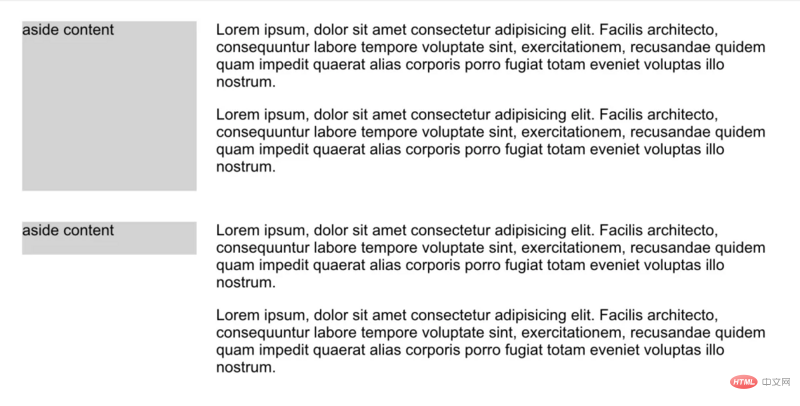 aside content

Lorem ipsum, dolor sit amet consectetur adipisicing elit. Facilis architecto, consequuntur labore tempore voluptate sint, exercitationem, recusandae quidem quam impedit quaerat alias corporis porro fugiat totam eveniet voluptas illo nostrum.

Lorem ipsum, dolor sit amet consectetur adipisicing elit. Facilis architecto, consequuntur labore tempore voluptate sint, exercitationem, recusandae quidem quam impedit quaerat alias corporis porro fugiat totam eveniet voluptas illo nostrum.

aside content

Lorem ipsum, dolor sit amet consectetur adipisicing elit. Facilis architecto, consequuntur labore tempore voluptate sint, exercitationem, recusandae quidem quam impedit quaerat alias corporis porro fugiat totam eveniet voluptas illo nostrum.

Lorem ipsum, dolor sit amet consectetur adipisicing elit. Facilis architecto, consequuntur labore tempore voluptate sint, exercitationem, recusandae quidem quam impedit quaerat alias corporis porro fugiat totam eveniet voluptas illo nostrum.

HTML 中文网